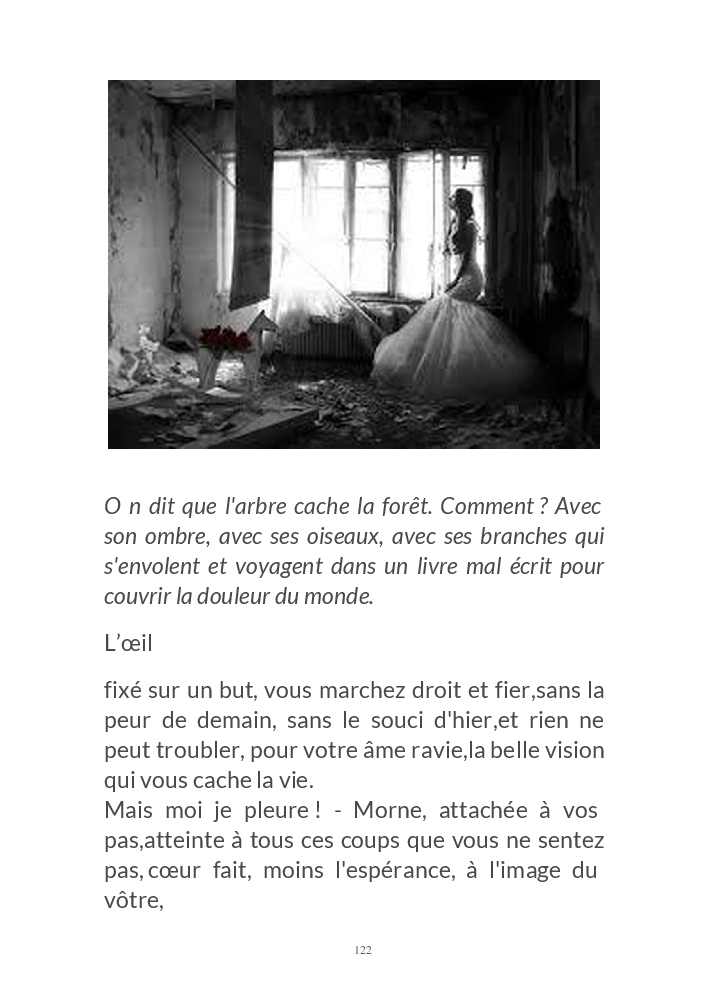 O n dit que l'arbre cache la forêt. Comment ? Avec son ombre, avec ses oiseaux, avec ses branches qui s'envolent et voyagent dans un livre mal écrit pour couvrir la douleur du monde.

L'œil

fixé sur un but, vous marchez droit et fier,sans la peur de demain, sans le souci d'hier,et rien ne peut troubler, pour votre âme ravie,la belle vision qui vous cache la vie.
Mais moi je pleure ! - Morne, attachée à vos pas,atteinte à tous ces coups que vous ne sentez pas, cœur fait, moins l'espérance, à l'image du vôtre,

122